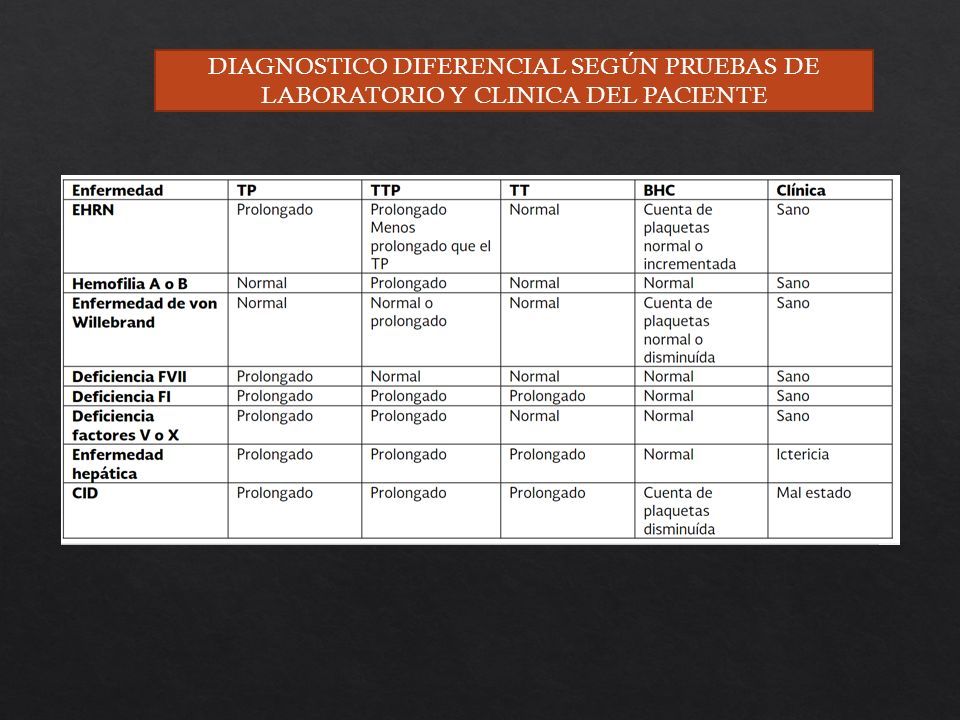 DIAGNOSTICO DIFERENCIAL SEGÚN PRUEBAS DE LABORATORIO Y CLINICA DEL PACIENTE

| Enfermedad | TP | TTP | TT | BHC | Clínica |
|---|---|---|---|---|---|
| EHRN | Prolongado | Prolongado Menos prolongado que el TP | Normal | Cuenta de plaquetas normal o incrementada | Sano |
| Hemofilia A o B | Normal | Prolongado | Normal | Normal | Sano |
| Enfermedad de von Willebrand | Normal | Normal o prolongado | Normal | Cuenta de plaquetas normal o disminuída | Sano |
| Deficiencia FVII | Prolongado | Normal | Normal | Normal | Sano |
| Deficiencia FI | Prolongado | Prolongado | Prolongado | Normal | Sano |
| Deficiencia factores V o X | Prolongado | Prolongado | Normal | Normal | Sano |
| Enfermedad hepática | Prolongado | Prolongado | Prolongado | Normal | Ictericia |
| CID | Prolongado | Prolongado | Prolongado | Cuenta de plaquetas disminuída | Mal estado |